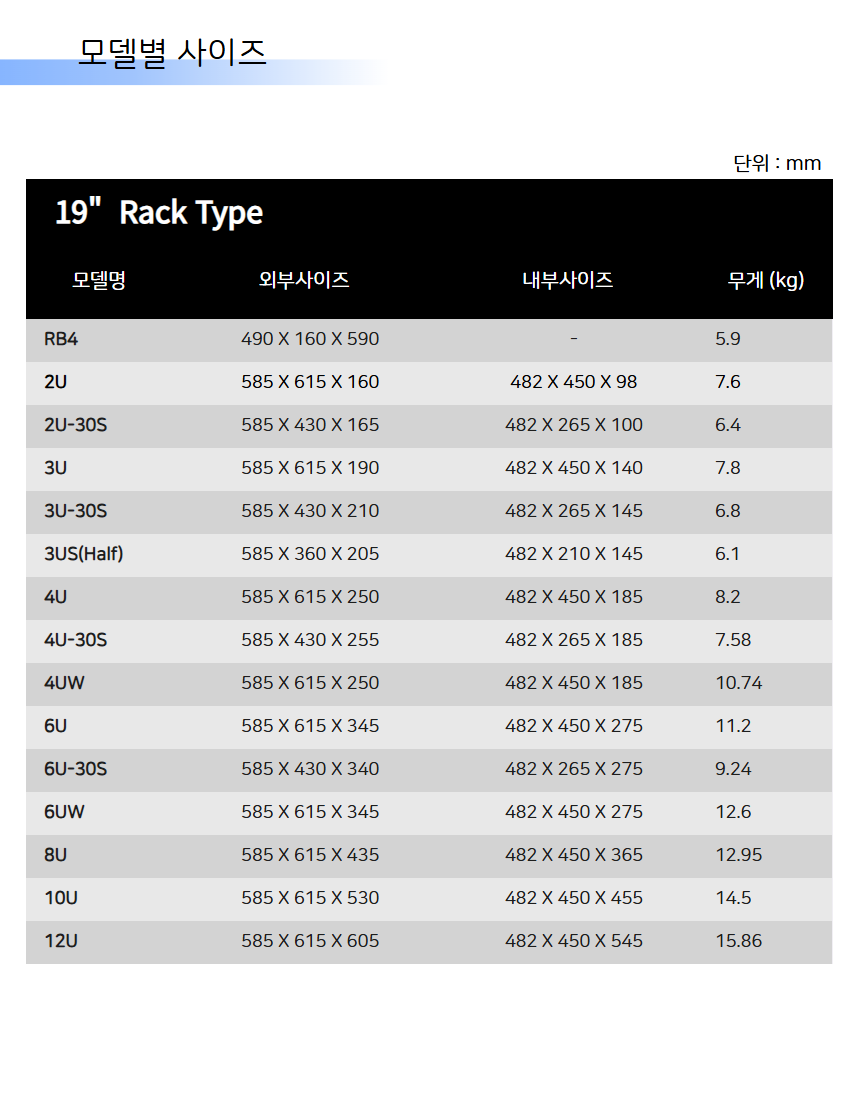 모델별 사이즈

단위 : mm

19" Rack Type

| 모델명 | 외부사이즈 | 내부사이즈 | 무게 (kg) |
|---|---|---|---|
| RB4 | 490 X 160 X 590 | - | 5.9 |
| 2U | 585 X 615 X 160 | 482 X 450 X 98 | 7.6 |
| 2U-30S | 585 X 430 X 165 | 482 X 265 X 100 | 6.4 |
| 3U | 585 X 615 X 190 | 482 X 450 X 140 | 7.8 |
| 3U-30S | 585 X 430 X 210 | 482 X 265 X 145 | 6.8 |
| 3US(Half) | 585 X 360 X 205 | 482 X 210 X 145 | 6.1 |
| 4U | 585 X 615 X 250 | 482 X 450 X 185 | 8.2 |
| 4U-30S | 585 X 430 X 255 | 482 X 265 X 185 | 7.58 |
| 4UW | 585 X 615 X 250 | 482 X 450 X 185 | 10.74 |
| 6U | 585 X 615 X 345 | 482 X 450 X 275 | 11.2 |
| 6U-30S | 585 X 430 X 340 | 482 X 265 X 275 | 9.24 |
| 6UW | 585 X 615 X 345 | 482 X 450 X 275 | 12.6 |
| 8U | 585 X 615 X 435 | 482 X 450 X 365 | 12.95 |
| 10U | 585 X 615 X 530 | 482 X 450 X 455 | 14.5 |
| 12U | 585 X 615 X 605 | 482 X 450 X 545 | 15.86 |